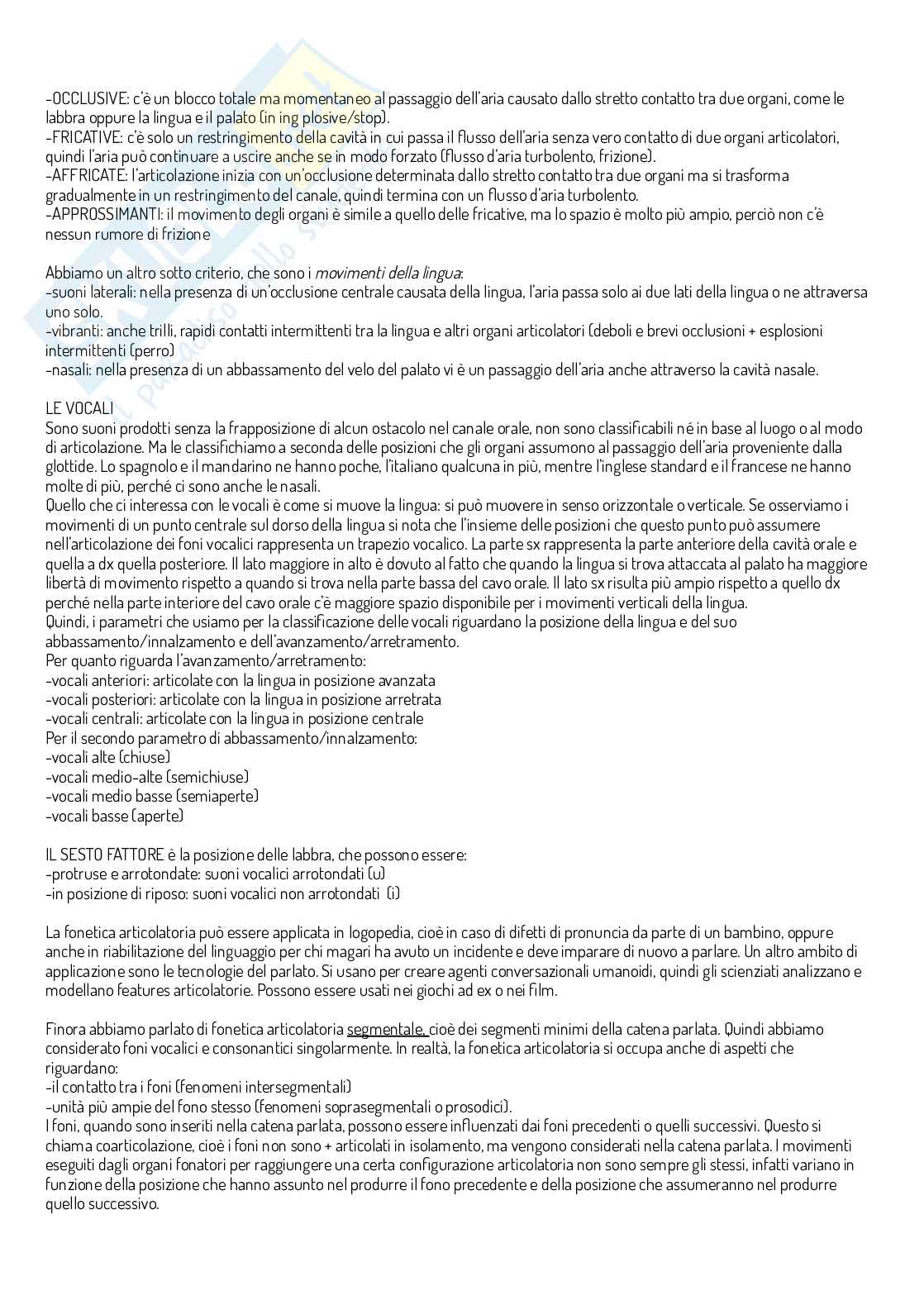 -OCCLUSIVE: c'è un blocco totale ma momentaneo al passaggio dell'aria causato dallo stretto contatto tra due organi, come le labbra oppure la lingua e il palato (in ing plosive/stop).
-FRICATIVE: c'è solo un restringimento della cavità in cui passa il flusso dell'aria senza vero contatto di due organi articolatori, quindi l'aria può continuare a uscire anche se in modo forzato (flusso d'aria turbolento, frizione).
-AFFRICATE: l'articolazione inizia con un'occlusione determinata dallo stretto contatto tra due organi ma si trasforma gradualmente in un restringimento del canale, quindi termina con un flusso d'aria turbolento.
-APPROSSIMANTI: il movimento degli organi è simile a quello delle fricative, ma lo spazio è molto più ampio, perciò non c'è nessun rumore di frizione

Abbiamo un altro sotto criterio, che sono i movimenti della lingua:
-suoni laterali: nella presenza di un'occlusione centrale causata della lingua, l'aria passa solo ai due lati della lingua o ne attraversa uno solo.
-vibranti: anche trilli, rapidi contatti intermittenti tra la lingua e altri organi articolatori (deboli e brevi occlusioni + esplosioni intermittenti (perro)
-nasali: nella presenza di un abbassamento del velo del palato vi è un passaggio dell'aria anche attraverso la cavità nasale.

LE VOCALI
Sono suoni prodotti senza la frapposizione di alcun ostacolo nel canale orale, non sono classificabili né in base al luogo o al modo di articolazione. Ma le classifichiamo a seconda delle posizioni che gli organi assumono al passaggio dell'aria proveniente dalla glottide. Lo spagnolo e il mandarino ne hanno poche, l'italiano qualcuna in più, mentre l'inglese standard e il francese ne hanno molte di più, perché ci sono anche le nasali.
Quello che ci interessa con le vocali è come si muove la lingua: si può muovere in senso orizzontale o verticale. Se osserviamo i movimenti di un punto centrale sul dorso della lingua si nota che l'insieme delle posizioni che questo punto può assumere nell'articolazione dei foni vocalici rappresenta un trapezio vocalico. La parte sx rappresenta la parte anteriore della cavità orale e quella a dx quella posteriore. Il lato maggiore in alto è dovuto al fatto che quando la lingua si trova attaccata al palato ha maggiore libertà di movimento rispetto a quando si trova nella parte bassa del cavo orale. Il lato sx risulta più ampio rispetto a quello dx perché nella parte interiore del cavo orale c'è maggiore spazio disponibile per i movimenti verticali della lingua.
Quindi, i parametri che usiamo per la classificazione delle vocali riguardano la posizione della lingua e del suo abbassamento/innalzamento e dell'avanzamento/arretramento.
Per quanto riguarda l'avanzamento/arretramento:
-vocali anteriori: articolate con la lingua in posizione avanzata
-vocali posteriori: articolate con la lingua in posizione arretrata
-vocali centrali: articolate con la lingua in posizione centrale
Per il secondo parametro di abbassamento/innalzamento:
-vocali alte (chiuse)
-vocali medio-alte (semichiuse)
-vocali medio basse (semiaperte)
-vocali basse (aperte)

IL SESTO FATTORE è la posizione delle labbra, che possono essere:
-protruse e arrotondate: suoni vocalici arrotondati (u)
-in posizione di riposo: suoni vocalici non arrotondati (i)

La fonetica articolatoria può essere applicata in logopedia, cioè in caso di difetti di pronuncia da parte di un bambino, oppure anche in riabilitazione del linguaggio per chi magari ha avuto un incidente e deve imparare di nuovo a parlare. Un altro ambito di applicazione sono le tecnologie del parlato. Si usano per creare agenti conversazionali umanoidi, quindi gli scienziati analizzano e modellano features articolatorie. Possono essere usati nei giochi ad ex o nei film.

Finora abbiamo parlato di fonetica articolatoria segmentale, cioè dei segmenti minimi della catena parlata. Quindi abbiamo considerato foni vocalici e consonantici singolarmente. In realtà, la fonetica articolatoria si occupa anche di aspetti che riguardano:
-il contatto tra i foni (fenomeni intersegmentali)
-unità più ampie del fono stesso (fenomeni soprasegmentali o prosodici).
I foni, quando sono inseriti nella catena parlata, possono essere influenzati dai foni precedenti o quelli successivi. Questo si chiama coarticolazione, cioè i foni non sono + articolati in isolamento, ma vengono considerati nella catena parlata. I movimenti eseguiti dagli organi fonatori per raggiungere una certa configurazione articolatoria non sono sempre gli stessi, infatti variano in funzione della posizione che hanno assunto nel produrre il fono precedente e della posizione che assumeranno nel produrre quello successivo.